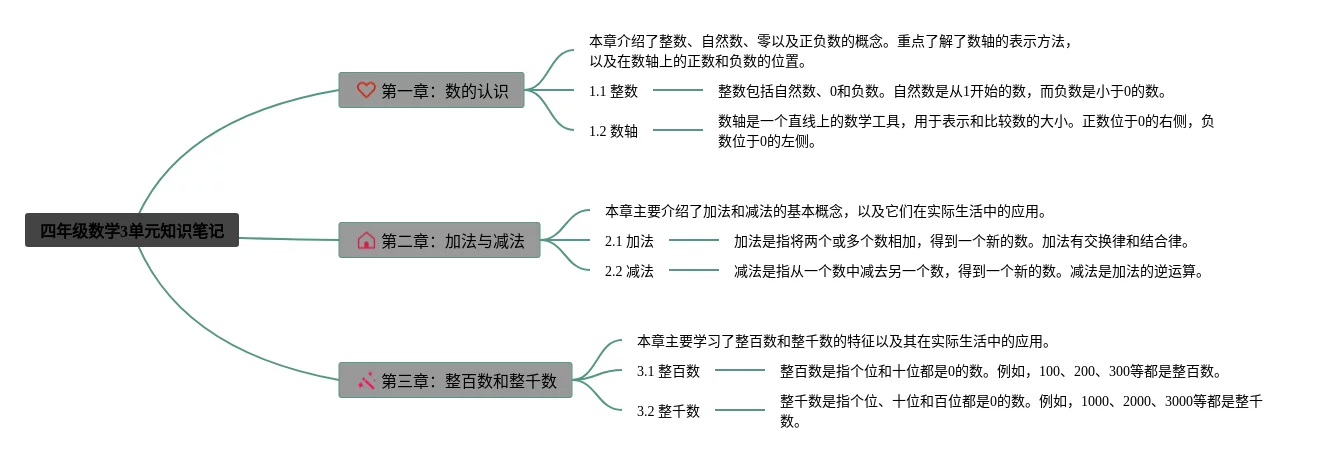 四年级数学3单元知识笔记

第一章：数的认识

本章介绍了整数、自然数、零以及正负数的概念。重点了解了数轴的表示方法，以及在数轴上的正数和负数的位置。

1.1 整数

整数包括自然数、0和负数。自然数是从1开始的数，而负数是小于0的数。

1.2 数轴

数轴是一个直线上的数学工具，用于表示和比较数的大小。正数位于0的右侧，负数位于0的左侧。

第二章：加法与减法

本章主要介绍了加法和减法的基本概念，以及它们在实际生活中的应用。

2.1 加法

加法是指将两个或多个数相加，得到一个新的数。加法有交换律和结合律。

2.2 减法

减法是指从一个数中减去另一个数，得到一个新的数。减法是加法的逆运算。

第三章：整百数和整千数

本章主要学习了整百数和整千数的特征以及其在实际生活中的应用。

3.1 整百数

整百数是指个位和十位都是0的数。例如，100、200、300等都是整百数。

3.2 整千数

整千数是指个位、十位和百位都是0的数。例如，1000、2000、3000等都是整千数。